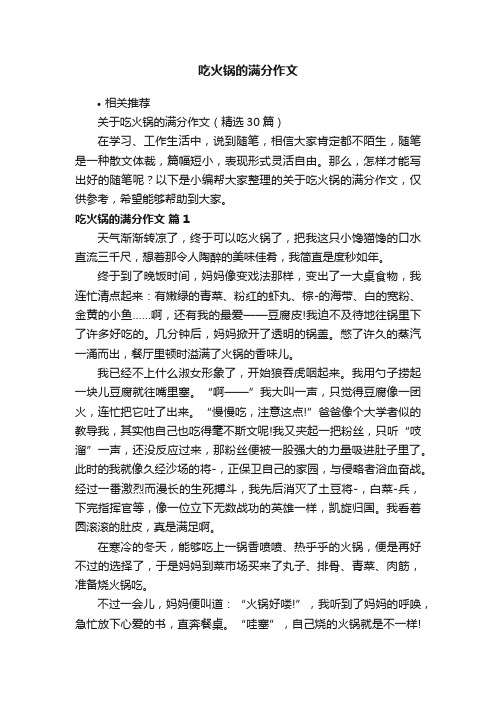 吃火锅的满分作文

• 相关推荐

关于吃火锅的满分作文（精选 30 篇）

在学习、工作生活中，说到随笔，相信大家肯定都不陌生，随笔是一种散文体裁，篇幅短小，表现形式灵活自由。那么，怎样才能写出好的随笔呢？以下是小编帮大家整理的关于吃火锅的满分作文，仅供参考，希望能够帮助到大家。

吃火锅的满分作文 篇 1

天气渐渐转凉了，终于可以吃火锅了，把我这只小馋猫馋的口水直流三千尺，想着那令人陶醉的美味佳肴，我简直是度秒如年。

终于到了晚饭时间，妈妈像变戏法那样，变出了一大桌食物，我连忙清点起来：有嫩绿的青菜、粉红的虾丸、棕-的海带、白的宽粉、金黄的小鱼……啊，还有我的最爱——豆腐皮!我迫不及待地往锅里下了许多好吃的。几分钟后，妈妈掀开了透明的锅盖。憋了许久的蒸汽一涌而出，餐厅里顿时溢满了火锅的香味儿。

我已经不上什么淑女形象了，开始狼吞虎咽起来。我用勺子捞起一块儿豆腐就往嘴里塞。“啊——”我大叫一声，只觉得豆腐像一团火，连忙把它吐了出来。“慢慢吃，注意这点!”爸爸像个大学者似的教导我，其实他自己也吃得毫不斯文呢!我又夹起一把粉丝，只听“吱溜”一声，还没反应过来，那粉丝便被一股强大的力量吸进肚子里了。此时的我就像久经沙场的将-，正保卫自己的家园，与侵略者浴血奋战。经过一番激烈而漫长的生死搏斗，我先后消灭了土豆将-，白菜-兵，下完指挥官等，像一位立下无数战功的英雄一样，凯旋归国。我看着圆滚滚的肚皮，真是满足啊。

在寒冷的冬天，能够吃上一锅香喷喷、热乎乎的火锅，便是再好不过的选择了，于是妈妈到菜市场买来了丸子、排骨、青菜、肉筋，准备烧火锅吃。

不过一会儿，妈妈便叫道：“火锅好喽!”，我听到了妈妈的呼唤，急忙放下心爱的书，直奔餐桌。“哇塞”，自己烧的火锅就是不一样!